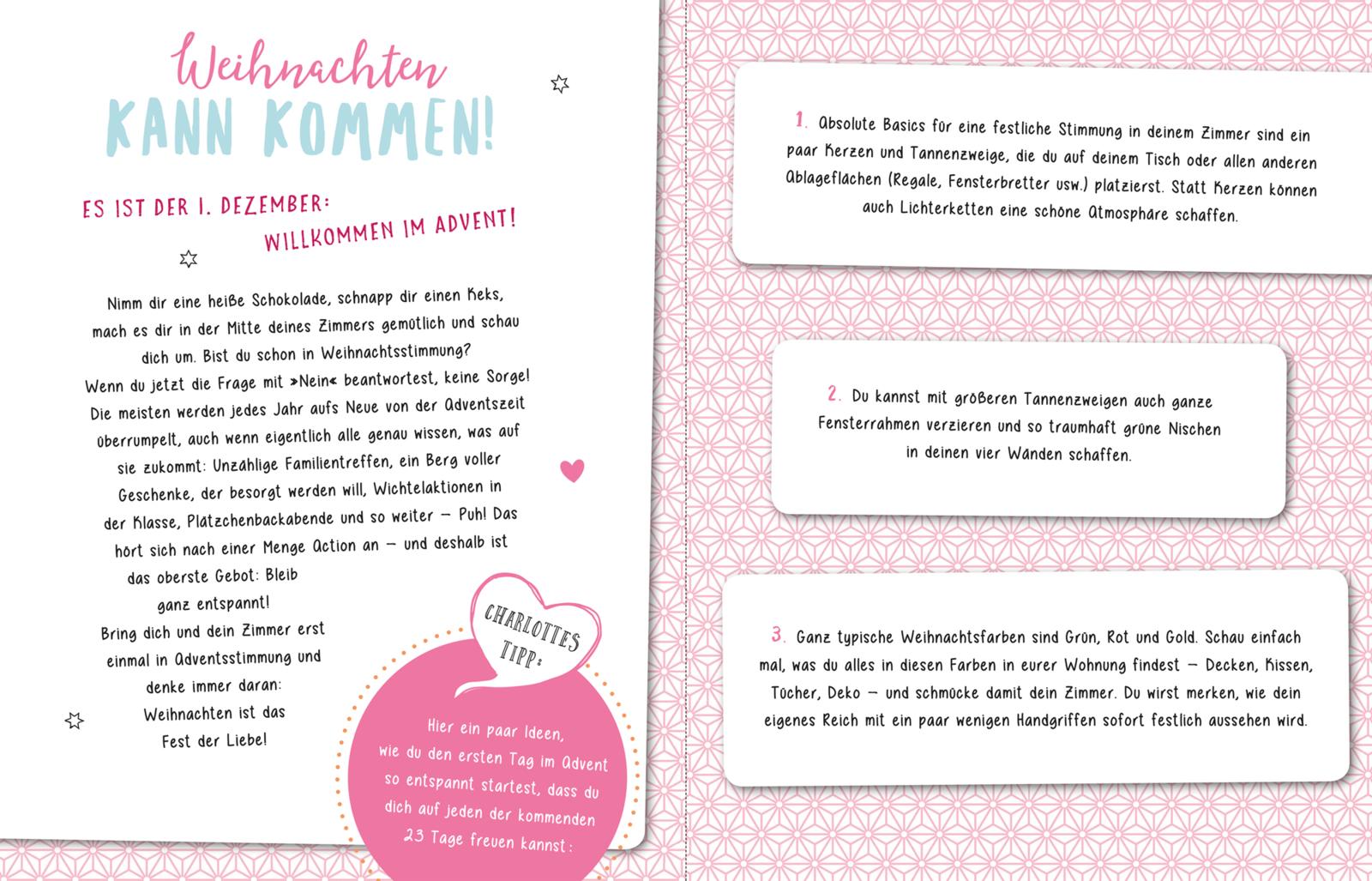 Weihnachten
KANN KOMMEN!

ES IST DER 1. DEZEMBER:
WILLKOMMEN IM ADVENT!

Nimm dir eine heiße Schokolade, schnapp dir einen Keks, mach es dir in der Mitte deines Zimmers gemütlich und schau dich um. Bist du schon in Weihnachtsstimmung? Wenn du jetzt die Frage mit »Nein« beantwortest, keine Sorge! Die meisten werden jedes Jahr aufs Neue von der Adventszeit überrumpelt, auch wenn eigentlich alle genau wissen, was auf sie zukommt: Unzählige Familientreffen, ein Berg voller Geschenke, der besorgt werden will, Wichtelaktionen in der Klasse, Plätzchenbackabende und so weiter – Puh! Das hört sich nach einer Menge Action an – und deshalb ist das oberste Gebot: Bleib ganz entspannt! Bring dich und dein Zimmer erst einmal in Adventsstimmung und denke immer daran: Weihnachten ist das Fest der Liebe!

CHARLOTTES TIPP:

Hier ein paar Ideen, wie du den ersten Tag im Advent so entspannt startest, dass du dich auf jeden der kommenden 23 Tage freuen kannst:

1. Absolute Basics für eine festliche Stimmung in deinem Zimmer sind ein paar Kerzen und Tannenzweige, die du auf deinem Tisch oder allen anderen Ablageflächen (Regale, Fensterbretter usw.) platzierst. Statt Kerzen können auch Lichterketten eine schöne Atmosphäre schaffen.

2. Du kannst mit größeren Tannenzweigen auch ganze Fensterrahmen verzieren und so traumhaft grüne Nischen in deinen vier Wänden schaffen.

3. Ganz typische Weihnachtsfarben sind Grün, Rot und Gold. Schau einfach mal, was du alles in diesen Farben in eurer Wohnung findest – Decken, Kissen, Tücher, Deko – und schmücke damit dein Zimmer. Du wirst merken, wie dein eigenes Reich mit ein paar wenigen Handgriffen sofort festlich aussehen wird.